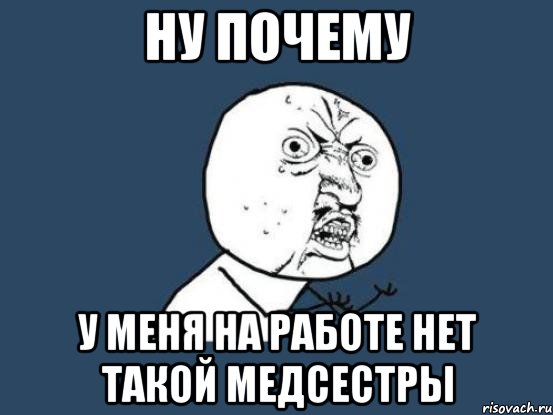 НУ ПОЧЕМУ

У МЕНЯ НА РАБОТЕ НЕТ ТАКОЙ МЕДСЕСТРЫ

risovach.ru